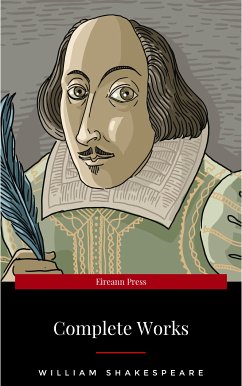 Eireann Press

Complete Works

WILLIAM SHAKESPEARE